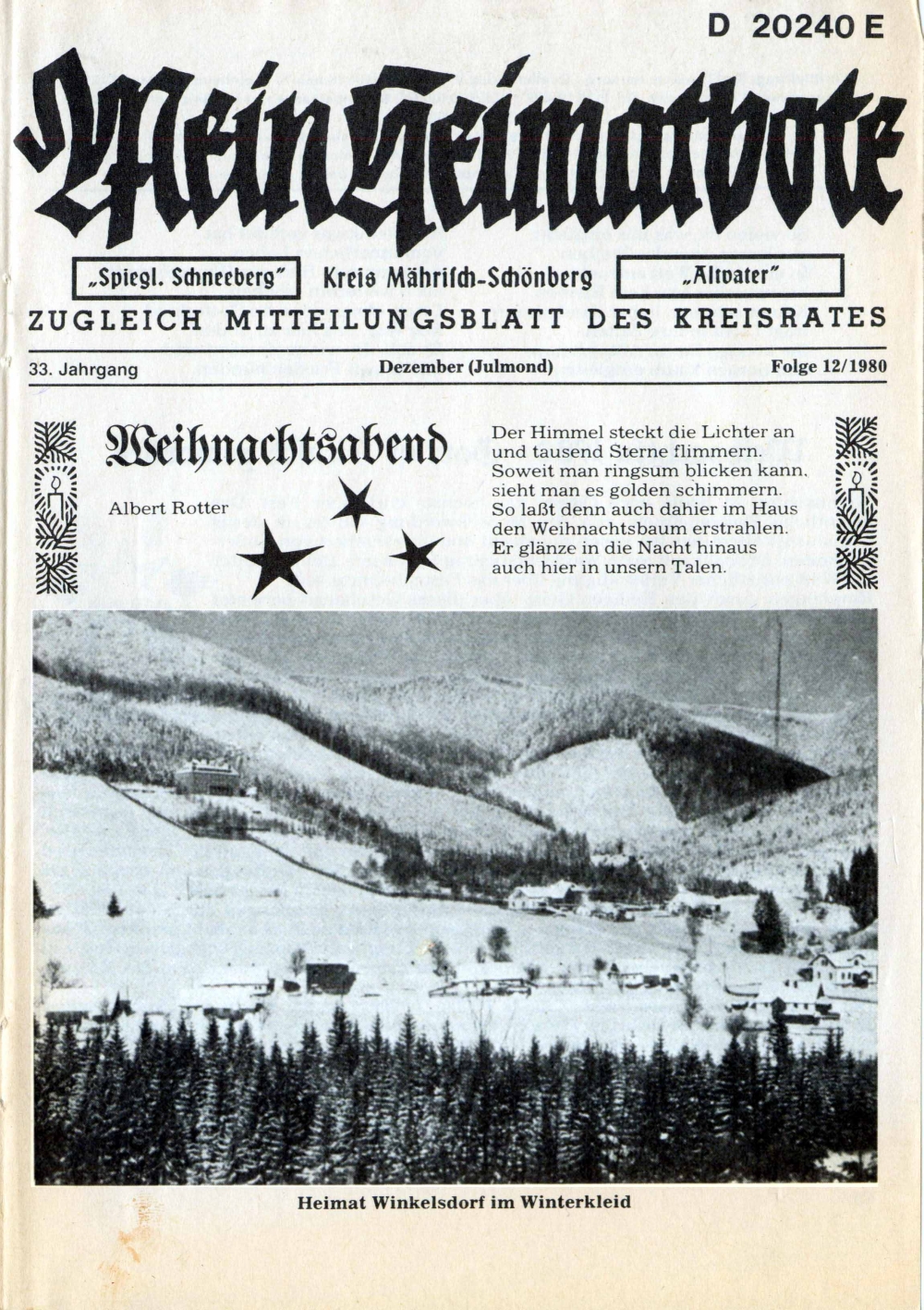 D 20240 E

Mein Heimatbote

„Spiegl. Schneeberg" Kreis Mährisch-Schönberg „Altvater"

ZUGLEICH MITTEILUNGSBLATT DES KREISRATES

33. Jahrgang Dezember (Julmond) Folge 12/1980

Weihnachtsabend

Albert Rotter

Der Himmel steckt die Lichter an
und tausend Sterne flimmern.
Soweit man ringsum blicken kann,
sieht man es golden schimmern.
So laßt denn auch dahier im Haus
den Weihnachtsbaum erstrahlen.
Er glänze in die Nacht hinaus
auch hier in unsern Talen.

Heimat Winkelsdorf im Winterkleid